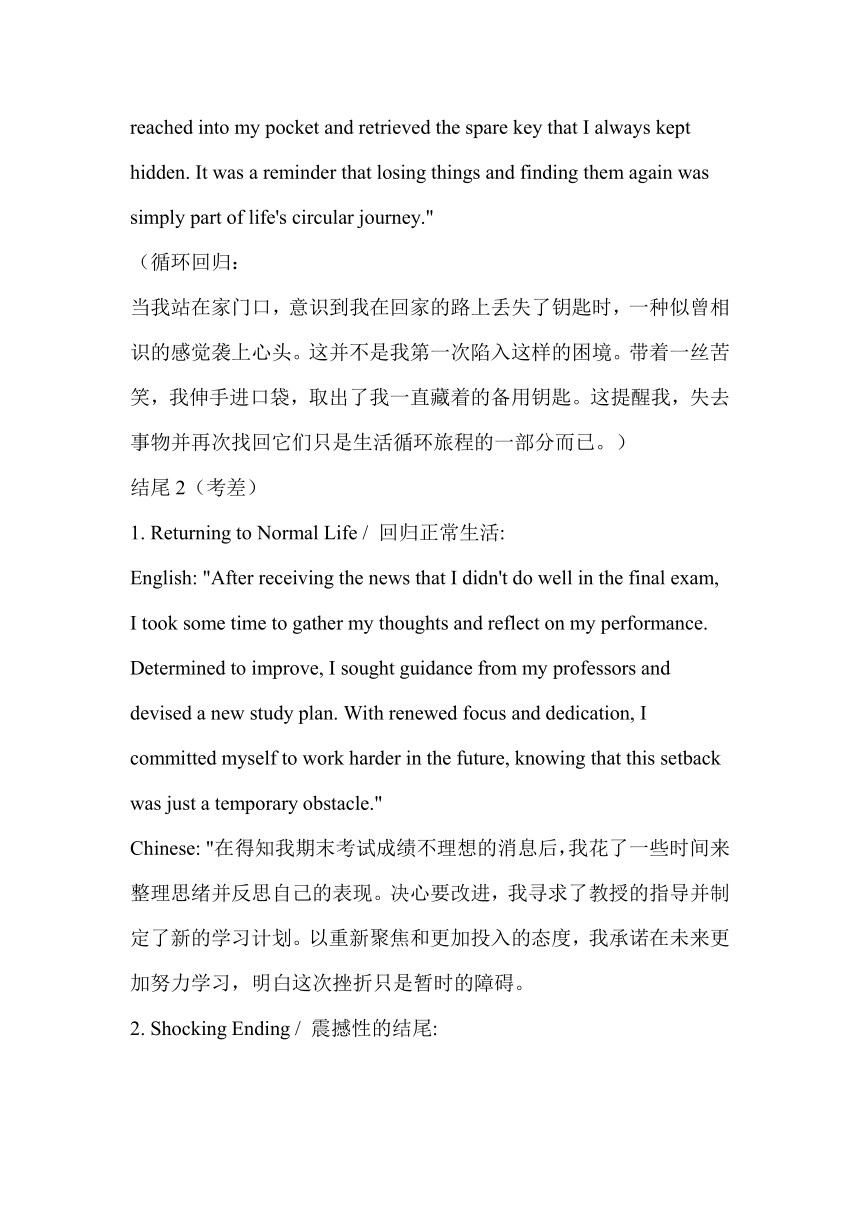 reached into my pocket and retrieved the spare key that I always kept hidden. It was a reminder that losing things and finding them again was simply part of life's circular journey."

（循环回归：

当我站在家门口，意识到我在回家的路上丢失了钥匙时，一种似曾相识的感觉袭上心头。这并不是我第一次陷入这样的困境。带着一丝苦笑，我伸手进口袋，取出了我一直藏着的备用钥匙。这提醒我，失去事物并再次找回它们只是生活循环旅程的一部分而已。）

结尾 2（考差）

1. Returning to Normal Life / 回归正常生活:

English: "After receiving the news that I didn't do well in the final exam, I took some time to gather my thoughts and reflect on my performance. Determined to improve, I sought guidance from my professors and devised a new study plan. With renewed focus and dedication, I committed myself to work harder in the future, knowing that this setback was just a temporary obstacle."

Chinese: "在得知我期末考试成绩不理想的消息后，我花了一些时间来整理思绪并反思自己的表现。决心要改进，我寻求了教授的指导并制定了新的学习计划。以重新聚焦和更加投入的态度，我承诺在未来更加努力学习，明白这次挫折只是暂时的障碍。

2. Shocking Ending / 震撼性的结尾: